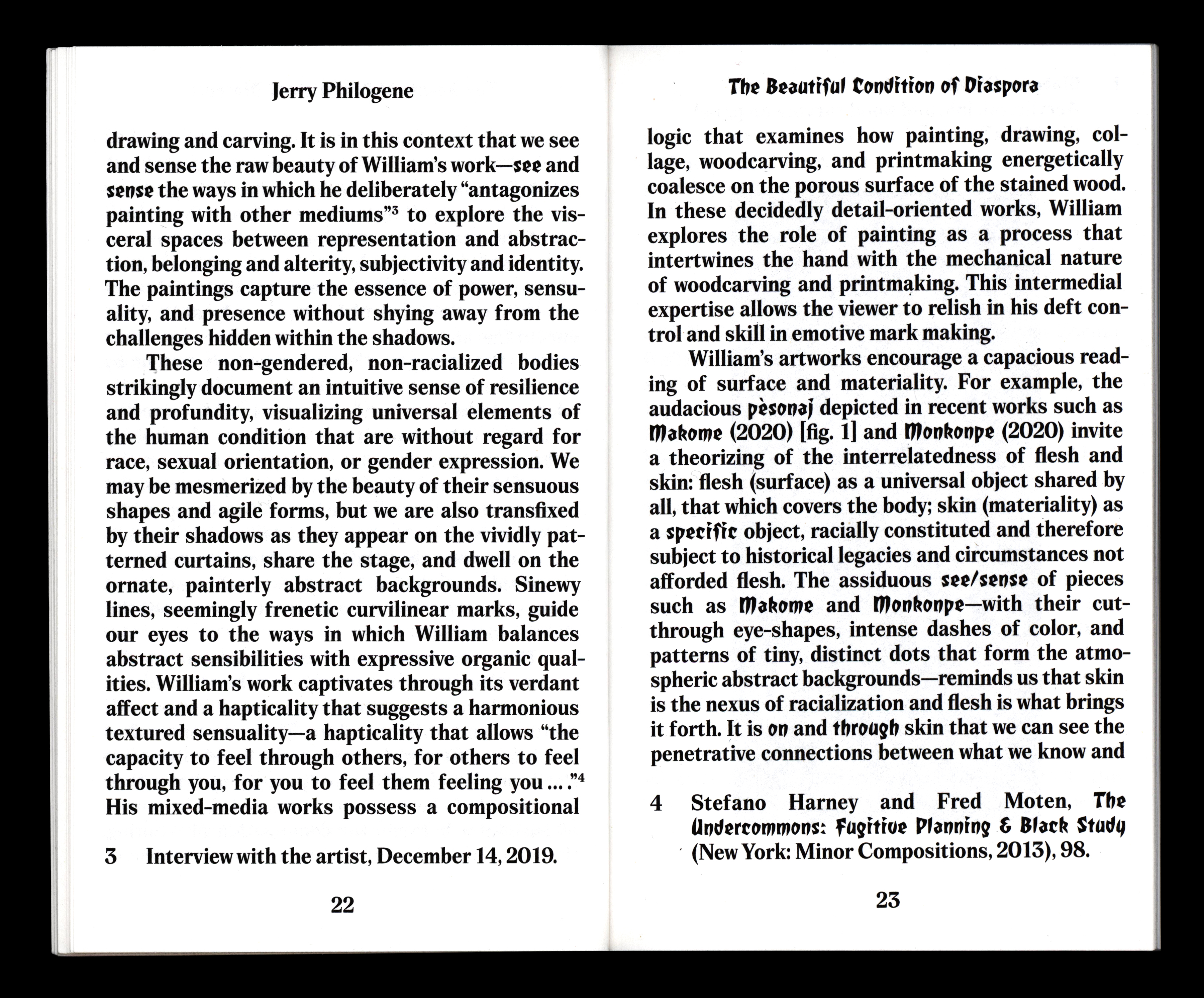 Jerry Philogene

drawing and carving. It is in this context that we see and sense the raw beauty of William's work—see and sense the ways in which he deliberately "antagonizes painting with other mediums"$^3$ to explore the visceral spaces between representation and abstraction, belonging and alterity, subjectivity and identity. The paintings capture the essence of power, sensuality, and presence without shying away from the challenges hidden within the shadows.

These non-gendered, non-racialized bodies strikingly document an intuitive sense of resilience and profundity, visualizing universal elements of the human condition that are without regard for race, sexual orientation, or gender expression. We may be mesmerized by the beauty of their sensuous shapes and agile forms, but we are also transfixed by their shadows as they appear on the vividly patterned curtains, share the stage, and dwell on the ornate, painterly abstract backgrounds. Sinewy lines, seemingly frenetic curvilinear marks, guide our eyes to the ways in which William balances abstract sensibilities with expressive organic qualities. William's work captivates through its verdant affect and a hapticality that suggests a harmonious textured sensuality—a hapticality that allows "the capacity to feel through others, for others to feel through you, for you to feel them feeling you ... ."$^4$ His mixed-media works possess a compositional

3 Interview with the artist, December 14, 2019.

22

The Beautiful Condition of Diaspora

logic that examines how painting, drawing, collage, woodcarving, and printmaking energetically coalesce on the porous surface of the stained wood. In these decidedly detail-oriented works, William explores the role of painting as a process that intertwines the hand with the mechanical nature of woodcarving and printmaking. This intermedial expertise allows the viewer to relish in his deft control and skill in emotive mark making.

William's artworks encourage a capacious reading of surface and materiality. For example, the audacious pèsonaj depicted in recent works such as Makome (2020) [fig. 1] and Monkonpe (2020) invite a theorizing of the interrelatedness of flesh and skin: flesh (surface) as a universal object shared by all, that which covers the body; skin (materiality) as a specific object, racially constituted and therefore subject to historical legacies and circumstances not afforded flesh. The assiduous see/sense of pieces such as Makome and Monkonpe—with their cut-through eye-shapes, intense dashes of color, and patterns of tiny, distinct dots that form the atmospheric abstract backgrounds—reminds us that skin is the nexus of racialization and flesh is what brings it forth. It is on and through skin that we can see the penetrative connections between what we know and

4 Stefano Harney and Fred Moten, The Undercommons: Fugitive Planning & Black Study (New York: Minor Compositions, 2013), 98.

23